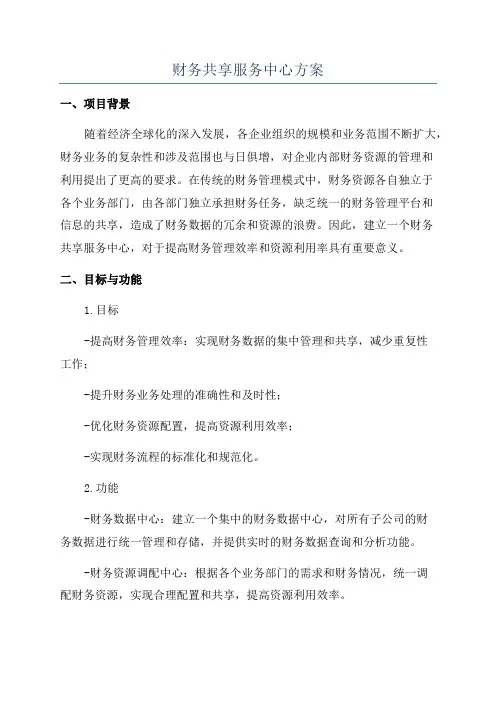 财务共享服务中心方案

一、项目背景

随着经济全球化的深入发展，各企业组织的规模和业务范围不断扩大，财务业务的复杂性和涉及范围也与日俱增，对企业内部财务资源的管理和利用提出了更高的要求。在传统的财务管理模式中，财务资源各自独立于各个业务部门，由各部门独立承担财务任务，缺乏统一的财务管理平台和信息的共享，造成了财务数据的冗余和资源的浪费。因此，建立一个财务共享服务中心，对于提高财务管理效率和资源利用率具有重要意义。

二、目标与功能

1.目标

-提高财务管理效率：实现财务数据的集中管理和共享，减少重复性工作；

-提升财务业务处理的准确性和及时性；

-优化财务资源配置，提高资源利用效率；

-实现财务流程的标准化和规范化。

2.功能

-财务数据中心：建立一个集中的财务数据中心，对所有子公司的财务数据进行统一管理和存储，并提供实时的财务数据查询和分析功能。

-财务资源调配中心：根据各个业务部门的需求和财务情况，统一调配财务资源，实现合理配置和共享，提高资源利用效率。